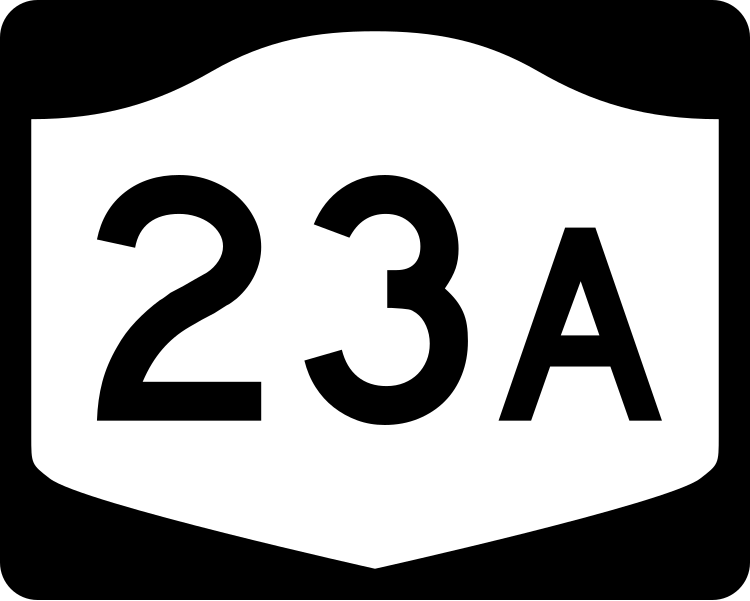 23A